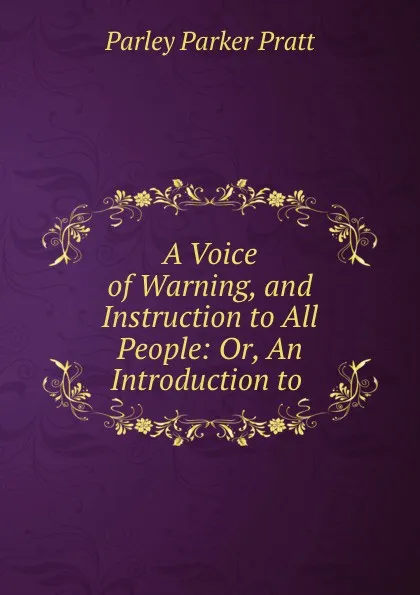 Parley Parker Pratt

A Voice of Warning, and Instruction to All People: Or, An Introduction to